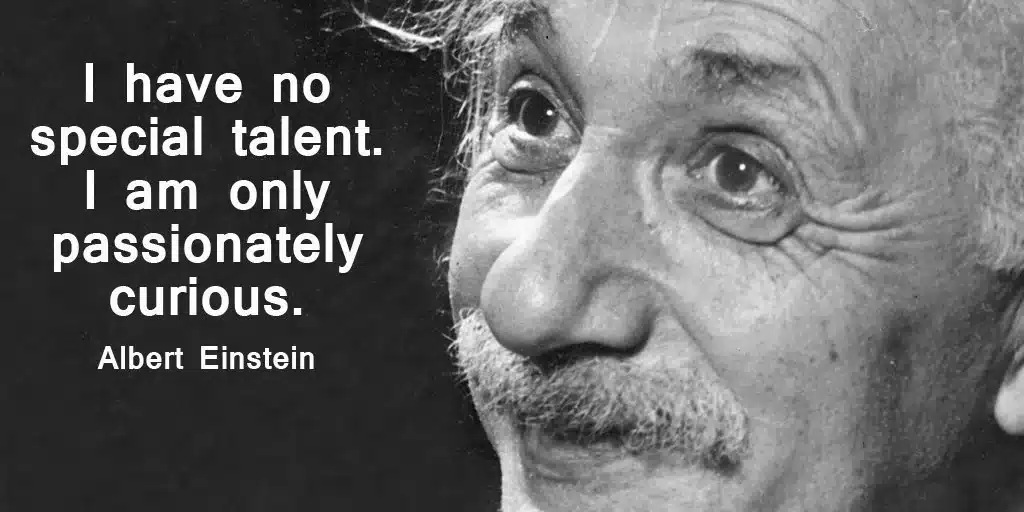 I have no special talent. I am only passionately curious.

Albert Einstein